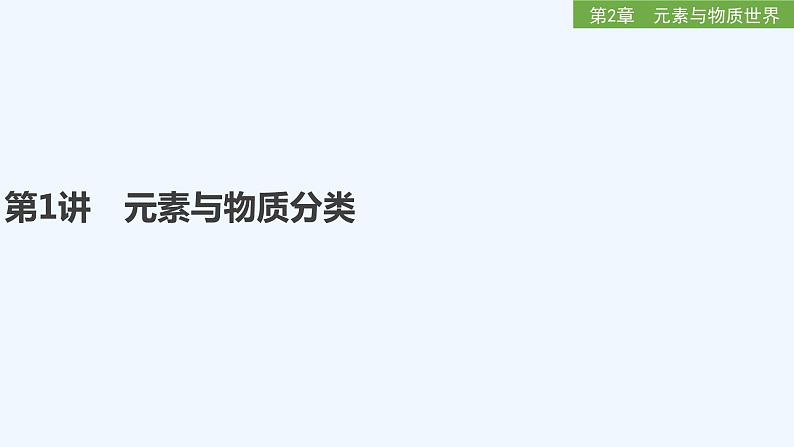 第2章　元素与物质世界

第1讲　元素与物质分类